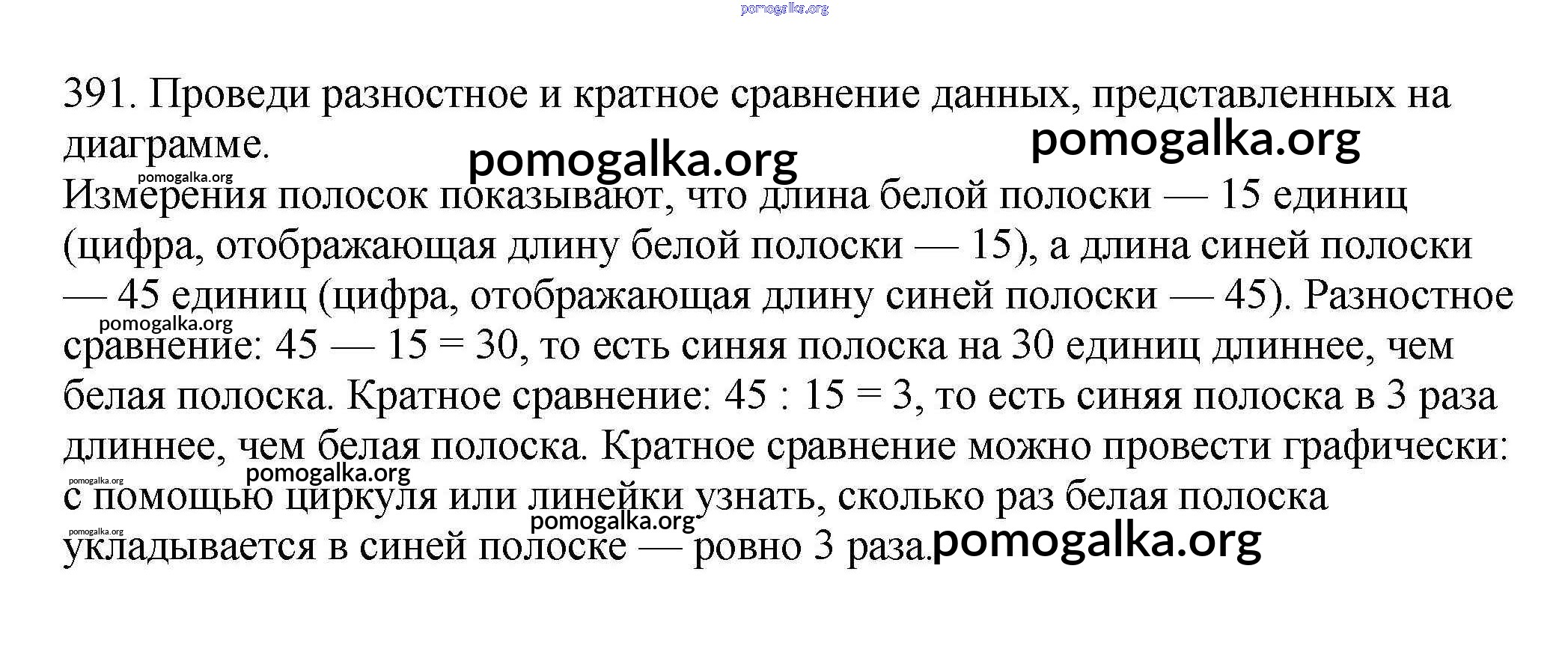 pomogalka.org

391. Проведи разностное и кратное сравнение данных, представленных на диаграмме.

pomogalka.org pomogalka.org pomogalka.org

Измерения полосок показывают, что длина белой полоски — 15 единиц (цифра, отображающая длину белой полоски — 15), а длина синей полоски — 45 единиц (цифра, отображающая длину синей полоски — 45). Разностное сравнение: 45 — 15 = 30, то есть синяя полоска на 30 единиц длиннее, чем белая полоска. Кратное сравнение: 45 : 15 = 3, то есть синяя полоска в 3 раза длиннее, чем белая полоска. Кратное сравнение можно провести графически: с помощью циркуля или линейки узнать, сколько раз белая полоска укладывается в синей полоске — ровно 3 раза.

pomogalka.org pomogalka.org pomogalka.org pomogalka.org pomogalka.org pomogalka.org